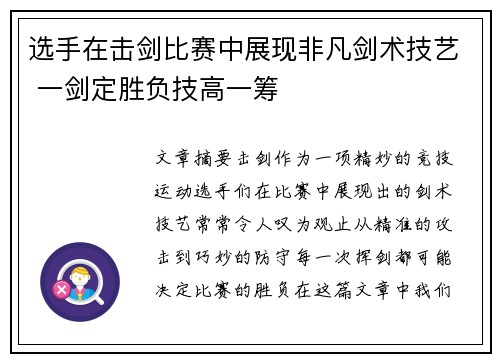 选手在击剑比赛中展现非凡剑术技艺 一剑定胜负技高一筹

文章摘要击剑作为一项精妙的竞技运动选手们在比赛中展现出的剑术技艺常常令人叹为观止从精准的攻击到巧妙的防守每一次挥剑都可能决定比赛的胜负在这篇文章中我们